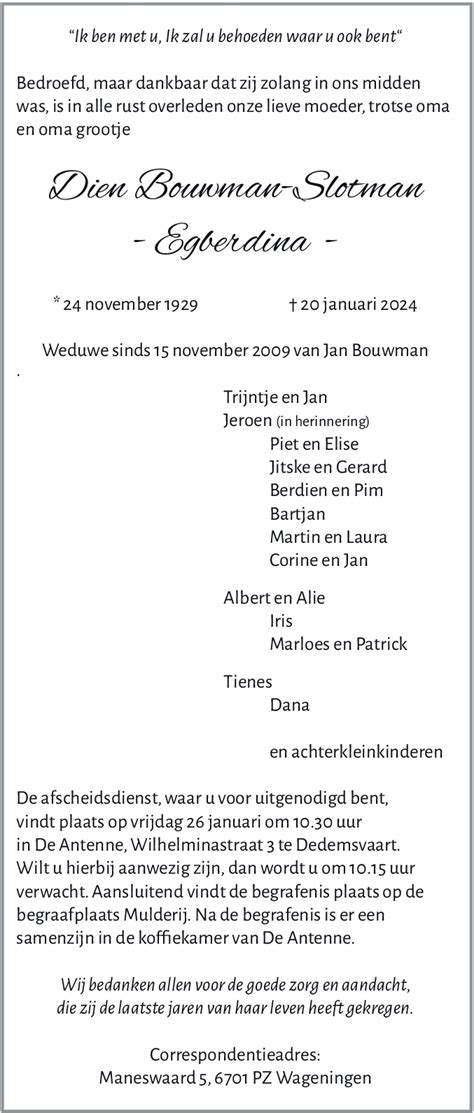 “Ik ben met u, Ik zal u behoeden waar u ook bent“

Bedroefd, maar dankbaar dat zij zolang in ons midden was, is in alle rust overleden onze lieve moeder, trotse oma en oma grootje

Dien Bouwman-Slotman
- Egberdina -

* 24 november 1929 † 20 januari 2024

Weduwe sinds 15 november 2009 van Jan Bouwman
.

Trijntje en Jan
Jeroen (in herinnering)
Piet en Elise
Jitske en Gerard
Berdien en Pim
Bartjan
Martin en Laura
Corine en Jan

Albert en Alie
Iris
Marloes en Patrick

Tienes
Dana

en achterkleinkinderen

De afscheidsdienst, waar u voor uitgenodigd bent, vindt plaats op vrijdag 26 januari om 10.30 uur in De Antenne, Wilhelminastraat 3 te Dedemsvaart. Wilt u hierbij aanwezig zijn, dan wordt u om 10.15 uur verwacht. Aansluitend vindt de begrafenis plaats op de begraafplaats Mulderij. Na de begrafenis is er een samenzijn in de koffiekamer van De Antenne.

Wij bedanken allen voor de goede zorg en aandacht, die zij de laatste jaren van haar leven heeft gekregen.

Correspondentieadres:
Maneswaard 5, 6701 PZ Wageningen